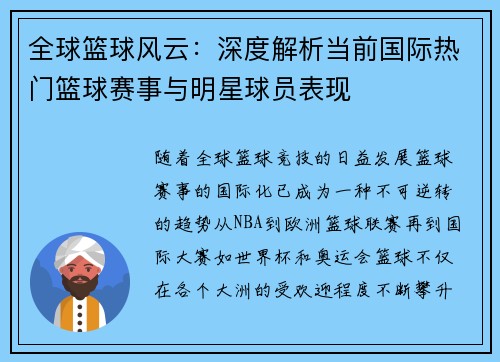 全球篮球风云：深度解析当前国际热门篮球赛事与明星球员表现

随着全球篮球竞技的日益发展篮球赛事的国际化已成为一种不可逆转的趋势从NBA到欧洲篮球联赛再到国际大赛如世界杯和奥运会篮球不仅在各个大洲的受欢迎程度不断攀升